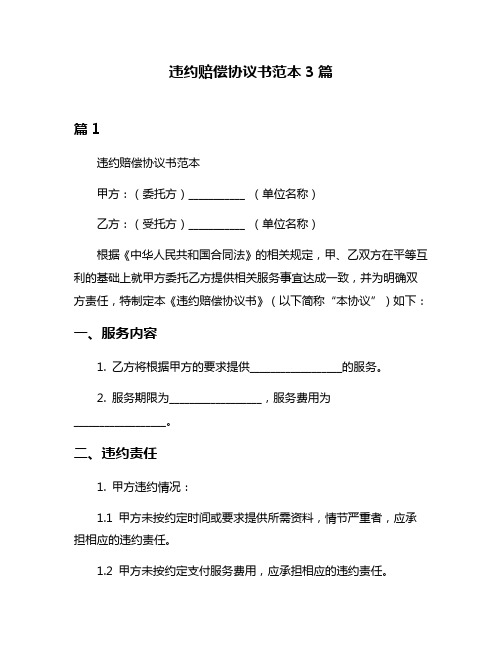 违约赔偿协议书范本 3 篇

篇 1

违约赔偿协议书范本

甲方：（委托方）__________ （单位名称）

乙方：（受托方）__________ （单位名称）

根据《中华人民共和国合同法》的相关规定，甲、乙双方在平等互利的基础上就甲方委托乙方提供相关服务事宜达成一致，并为明确双方责任，特制定本《违约赔偿协议书》（以下简称“本协议”）如下：

一、服务内容

1. 乙方将根据甲方的要求提供________________的服务。

2. 服务期限为________________，服务费用为________________。

二、违约责任

1. 甲方违约情况：

1.1 甲方未按约定时间或要求提供所需资料，情节严重者，应承担相应的违约责任。

1.2 甲方未按约定支付服务费用，应承担相应的违约责任。